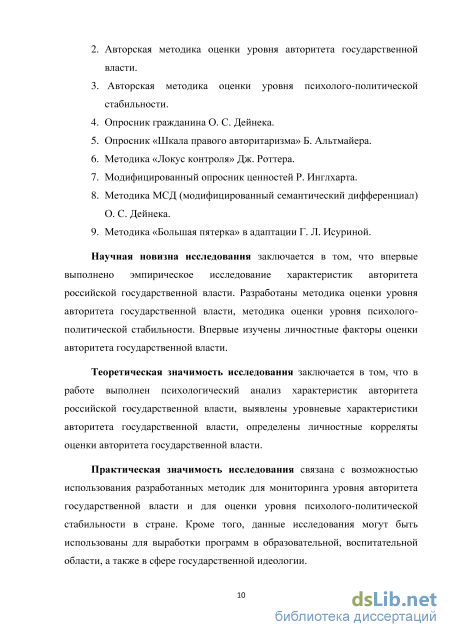 2. Авторская методика оценки уровня авторитета государственной власти.
3. Авторская методика оценки уровня психолого-политической стабильности.
4. Опросник гражданина О. С. Дейнека.
5. Опросник «Шкала правого авторитаризма» Б. Альтмайера.
6. Методика «Локус контроля» Дж. Роттера.
7. Модифицированный опросник ценностей Р. Инглхарта.
8. Методика МСД (модифицированный семантический дифференциал) О. С. Дейнека.
9. Методика «Большая пятерка» в адаптации Г. Л. Исуриной.

Научная новизна исследования заключается в том, что впервые выполнено эмпирическое исследование характеристик авторитета российской государственной власти. Разработаны методика оценки уровня авторитета государственной власти, методика оценки уровня психолого-политической стабильности. Впервые изучены личностные факторы оценки авторитета государственной власти.

Теоретическая значимость исследования заключается в том, что в работе выполнен психологический анализ характеристик авторитета российской государственной власти, выявлены уровневые характеристики авторитета государственной власти, определены личностные корреляты оценки авторитета государственной власти.

Практическая значимость исследования связана с возможностью использования разработанных методик для мониторинга уровня авторитета государственной власти и для оценки уровня психолого-политической стабильности в стране. Кроме того, данные исследования могут быть использованы для выработки программ в образовательной, воспитательной области, а также в сфере государственной идеологии.

10

dsLib.net
библиотека диссертаций